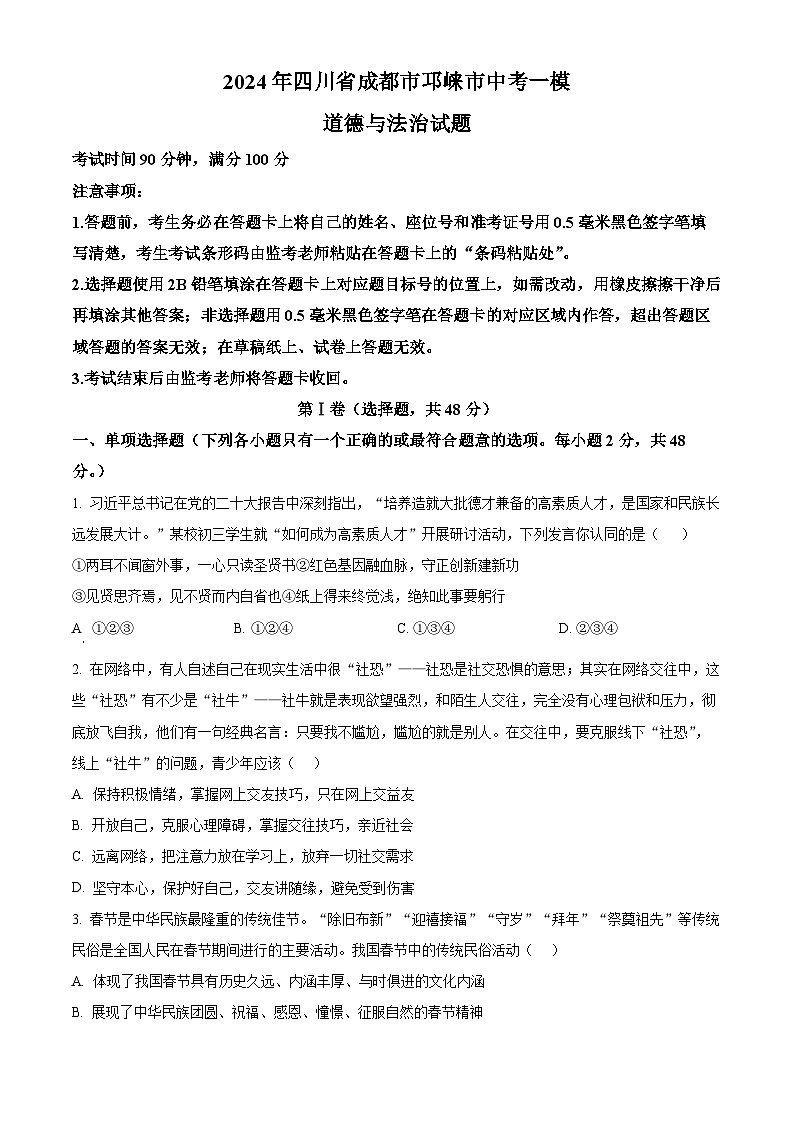 2024年四川省成都市邛崃市中考一模

道德与法治试题

考试时间90分钟，满分100分

注意事项：

1.答题前，考生务必在答题卡上将自己的姓名、座位号和准考证号用0.5毫米黑色签字笔填写清楚，考生考试条形码由监考老师粘贴在答题卡上的“条码粘贴处”。

2.选择题使用2B铅笔填涂在答题卡上对应题目标号的位置上，如需改动，用橡皮擦擦干净后再填涂其他答案；非选择题用0.5毫米黑色签字笔在答题卡的对应区域内作答，超出答题区域答题的答案无效；在草稿纸上、试卷上答题无效。

3.考试结束后由监考老师将答题卡收回。

第Ⅰ卷（选择题，共48分）

一、单项选择题（下列各小题只有一个正确的或最符合题意的选项。每小题2分，共48分。）

1. 习近平总书记在党的二十大报告中深刻指出，“培养造就大批德才兼备的高素质人才，是国家和民族长远发展大计。”某校初三学生就“如何成为高素质人才”开展研讨活动，下列发言你认同的是（　）

①两耳不闻窗外事，一心只读圣贤书②红色基因融血脉，守正创新建新功

③见贤思齐焉，见不贤而内自省也④纸上得来终觉浅，绝知此事要躬行

A. ①②③　　B. ①②④　　C. ①③④　　D. ②③④

2. 在网络中，有人自述自己在现实生活中很“社恐”——社恐是社交恐惧的意思；其实在网络交往中，这些“社恐”有不少是“社牛”——社牛就是表现欲望强烈，和陌生人交往，完全没有心理包袱和压力，彻底放飞自我，他们有一句经典名言：只要我不尴尬，尴尬的就是别人。在交往中，要克服线下“社恐”，线上“社牛”的问题，青少年应该（　）

A. 保持积极情绪，掌握网上交友技巧，只在网上交益友

B. 开放自己，克服心理障碍，掌握交往技巧，亲近社会

C. 远离网络，把注意力放在学习上，放弃一切社交需求

D. 坚守本心，保护好自己，交友讲随缘，避免受到伤害

3. 春节是中华民族最隆重的传统佳节。“除旧布新”“迎禧接福”“守岁”“拜年”“祭奠祖先”等传统民俗是全国人民在春节期间进行的主要活动。我国春节中的传统民俗活动（　）

A. 体现了我国春节具有历史久远、内涵丰厚、与时俱进的文化内涵

B. 展现了中华民族团圆、祝福、感恩、憧憬、征服自然的春节精神